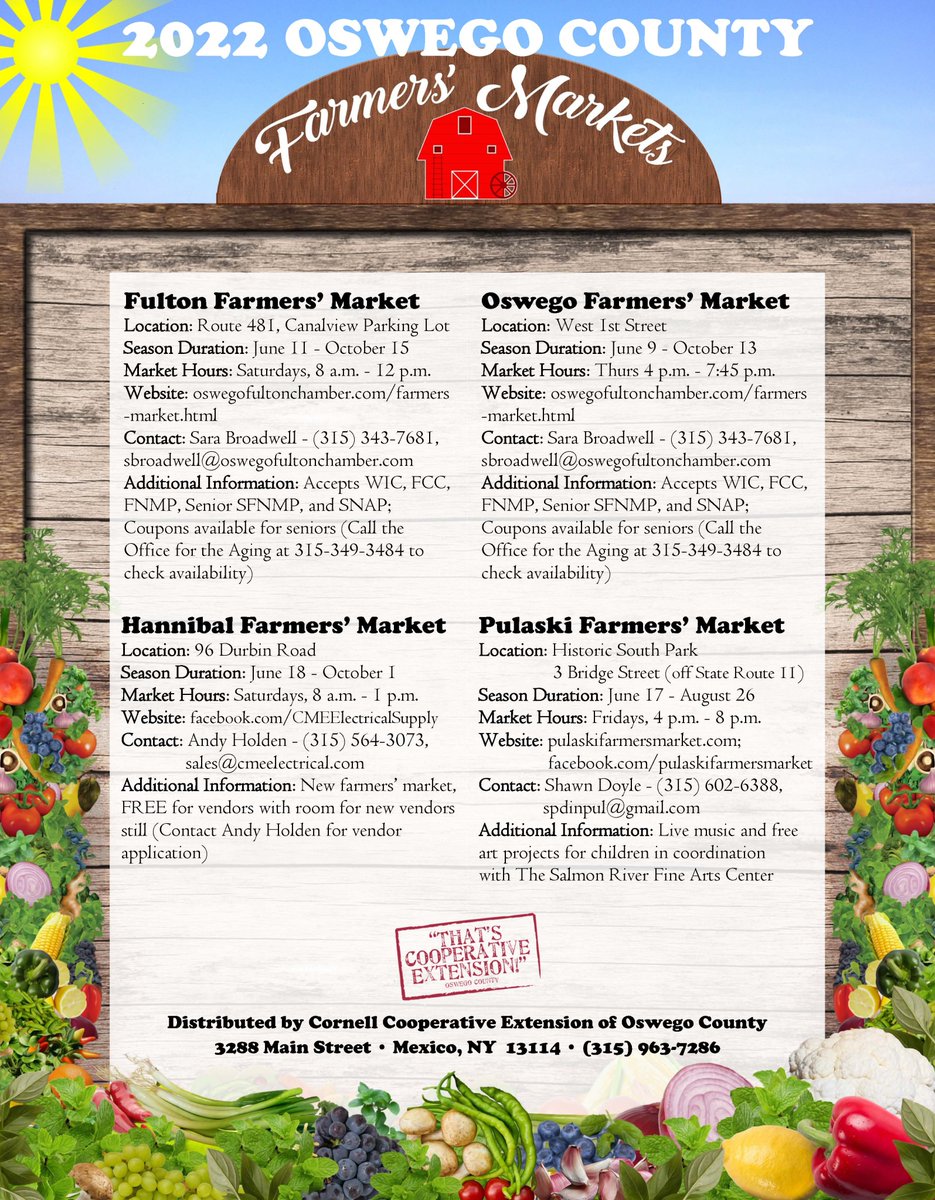 2022 OSWEGO COUNTY

Farmers' Markets

Fulton Farmers' Market
Location: Route 481, Canalview Parking Lot
Season Duration: June 11 - October 15
Market Hours: Saturdays, 8 a.m. - 12 p.m.
Website: oswegofultonchamber.com/farmers-market.html
Contact: Sara Broadwell - (315) 343-7681, sbroadwell@oswegofultonchamber.com
Additional Information: Accepts WIC, FCC, FNMP, Senior SFNMP, and SNAP; Coupons available for seniors (Call the Office for the Aging at 315-349-3484 to check availability)

Hannibal Farmers' Market
Location: 96 Durbin Road
Season Duration: June 18 - October 1
Market Hours: Saturdays, 8 a.m. - 1 p.m.
Website: facebook.com/CMEElectricalSupply
Contact: Andy Holden - (315) 564-3073, sales@cmeelectrical.com
Additional Information: New farmers' market, FREE for vendors with room for new vendors still (Contact Andy Holden for vendor application)

Oswego Farmers' Market
Location: West 1st Street
Season Duration: June 9 - October 13
Market Hours: Thurs 4 p.m. - 7:45 p.m.
Website: oswegofultonchamber.com/farmers-market.html
Contact: Sara Broadwell - (315) 343-7681, sbroadwell@oswegofultonchamber.com
Additional Information: Accepts WIC, FCC, FNMP, Senior SFNMP, and SNAP; Coupons available for seniors (Call the Office for the Aging at 315-349-3484 to check availability)

Pulaski Farmers' Market
Location: Historic South Park
3 Bridge Street (off State Route 11)
Season Duration: June 17 - August 26
Market Hours: Fridays, 4 p.m. - 8 p.m.
Website: pulaskifarmersmarket.com; facebook.com/pulaskifarmersmarket
Contact: Shawn Doyle - (315) 602-6388, spdinpul@gmail.com
Additional Information: Live music and free art projects for children in coordination with The Salmon River Fine Arts Center

"THAT'S COOPERATIVE EXTENSION!"
OSWEGO COUNTY

Distributed by Cornell Cooperative Extension of Oswego County
3288 Main Street • Mexico, NY 13114 • (315) 963-7286